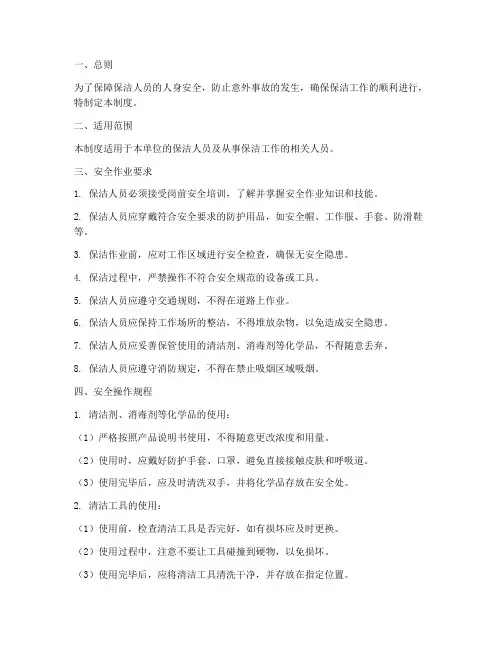 一、总则

为了保障保洁人员的人身安全，防止意外事故的发生，确保保洁工作的顺利进行，特制定本制度。

二、适用范围

本制度适用于本单位的保洁人员及从事保洁工作的相关人员。

三、安全作业要求

1. 保洁人员必须接受岗前安全培训，了解并掌握安全作业知识和技能。

2. 保洁人员应穿戴符合安全要求的防护用品，如安全帽、工作服、手套、防滑鞋等。

3. 保洁作业前，应对工作区域进行安全检查，确保无安全隐患。

4. 保洁过程中，严禁操作不符合安全规范的设备或工具。

5. 保洁人员应遵守交通规则，不得在道路上作业。

6. 保洁人员应保持工作场所的整洁，不得堆放杂物，以免造成安全隐患。

7. 保洁人员应妥善保管使用的清洁剂、消毒剂等化学品，不得随意丢弃。

8. 保洁人员应遵守消防规定，不得在禁止吸烟区域吸烟。

四、安全操作规程

1. 清洁剂、消毒剂等化学品的使用：

（1）严格按照产品说明书使用，不得随意更改浓度和用量。

（2）使用时，应戴好防护手套、口罩，避免直接接触皮肤和呼吸道。

（3）使用完毕后，应及时清洗双手，并将化学品存放在安全处。

2. 清洁工具的使用：

（1）使用前，检查清洁工具是否完好，如有损坏应及时更换。

（2）使用过程中，注意不要让工具碰撞到硬物，以免损坏。

（3）使用完毕后，应将清洁工具清洗干净，并存放在指定位置。